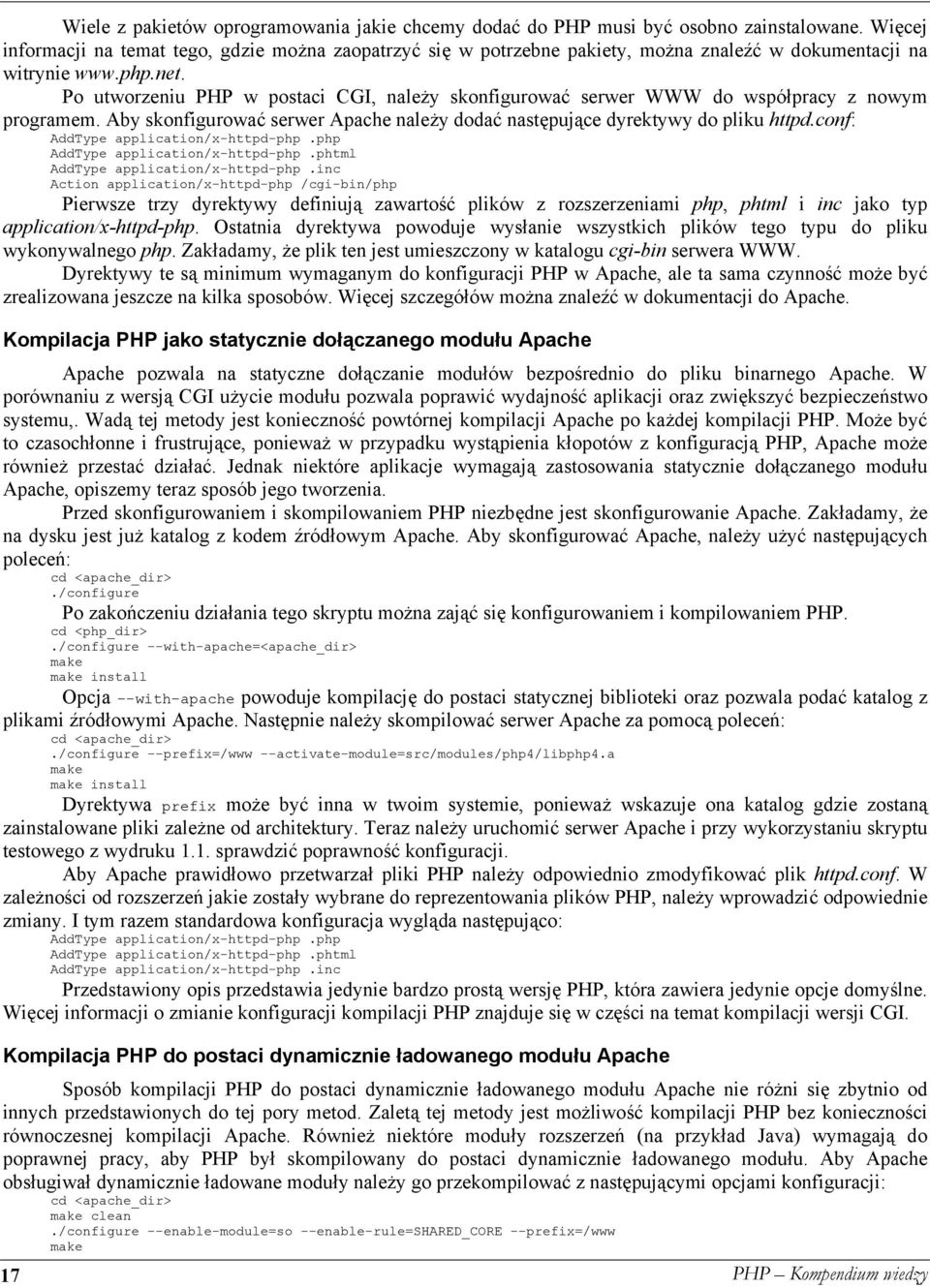 Wiele z pakietów oprogramowania jakie chcemy dodać do PHP musi być osobno zainstalowane. Więcej informacji na temat tego, gdzie można zaopatrzyć się w potrzebne pakiety, można znaleźć w dokumentacji na witrynie www.php.net.

Po utworzeniu PHP w postaci CGI, należy skonfigurować serwer WWW do współpracy z nowym programem. Aby skonfigurować serwer Apache należy dodać następujące dyrektywy do pliku httpd.conf:

AddType application/x-httpd-php .php
AddType application/x-httpd-php .phtml
AddType application/x-httpd-php .inc
Action application/x-httpd-php /cgi-bin/php

Pierwsze trzy dyrektywy definiują zawartość plików z rozszerzeniami php, phtml i inc jako typ application/x-httpd-php. Ostatnia dyrektywa powoduje wysłanie wszystkich plików tego typu do pliku wykonywalnego php. Zakładamy, że plik ten jest umieszczony w katalogu cgi-bin serwera WWW.

Dyrektywy te są minimum wymaganym do konfiguracji PHP w Apache, ale ta sama czynność może być zrealizowana jeszcze na kilka sposobów. Więcej szczegółów można znaleźć w dokumentacji do Apache.

Kompilacja PHP jako statycznie dołączanego modułu Apache

Apache pozwala na statyczne dołączanie modułów bezpośrednio do pliku binarnego Apache. W porównaniu z wersją CGI użycie modułu pozwala poprawić wydajność aplikacji oraz zwiększyć bezpieczeństwo systemu,. Wadą tej metody jest konieczność powtórnej kompilacji Apache po każdej kompilacji PHP. Może być to czasochłonne i frustrujące, ponieważ w przypadku wystąpienia kłopotów z konfiguracją PHP, Apache może również przestać działać. Jednak niektóre aplikacje wymagają zastosowania statycznie dołączanego modułu Apache, opiszemy teraz sposób jego tworzenia.

Przed skonfigurowaniem i skompilowaniem PHP niezbędne jest skonfigurowanie Apache. Zakładamy, że na dysku jest już katalog z kodem źródłowym Apache. Aby skonfigurować Apache, należy użyć następujących poleceń:

cd <apache_dir>
./configure

Po zakończeniu działania tego skryptu można zająć się konfigurowaniem i kompilowaniem PHP.

cd <php_dir>
./configure --with-apache=<apache_dir>
make
make install

Opcja --with-apache powoduje kompilację do postaci statycznej biblioteki oraz pozwala podać katalog z plikami źródłowymi Apache. Następnie należy skompilować serwer Apache za pomocą poleceń:

cd <apache_dir>
./configure --prefix=/www --activate-module=src/modules/php4/libphp4.a
make
make install

Dyrektywa prefix może być inna w twoim systemie, ponieważ wskazuje ona katalog gdzie zostaną zainstalowane pliki zależne od architektury. Teraz należy uruchomić serwer Apache i przy wykorzystaniu skryptu testowego z wydruku 1.1. sprawdzić poprawność konfiguracji.

Aby Apache prawidłowo przetwarzał pliki PHP należy odpowiednio zmodyfikować plik httpd.conf. W zależności od rozszerzeń jakie zostały wybrane do reprezentowania plików PHP, należy wprowadzić odpowiednie zmiany. I tym razem standardowa konfiguracja wygląda następująco:

AddType application/x-httpd-php .php
AddType application/x-httpd-php .phtml
AddType application/x-httpd-php .inc

Przedstawiony opis przedstawia jedynie bardzo prostą wersję PHP, która zawiera jedynie opcje domyślne. Więcej informacji o zmianie konfiguracji kompilacji PHP znajduje się w części na temat kompilacji wersji CGI.

Kompilacja PHP do postaci dynamicznie ładowanego modułu Apache

Sposób kompilacji PHP do postaci dynamicznie ładowanego modułu Apache nie różni się zbytnio od innych przedstawionych do tej pory metod. Zaletą tej metody jest możliwość kompilacji PHP bez konieczności równoczesnej kompilacji Apache. Również niektóre moduły rozszerzeń (na przykład Java) wymagają do poprawnej pracy, aby PHP był skompilowany do postaci dynamicznie ładowanego modułu. Aby Apache obsługiwał dynamicznie ładowane moduły należy go przekompilować z następującymi opcjami konfiguracji:

cd <apache_dir>
make clean
./configure --enable-module=so --enable-rule=SHARED_CORE --prefix=/www
make

17 PHP – Kompendium wiedzy